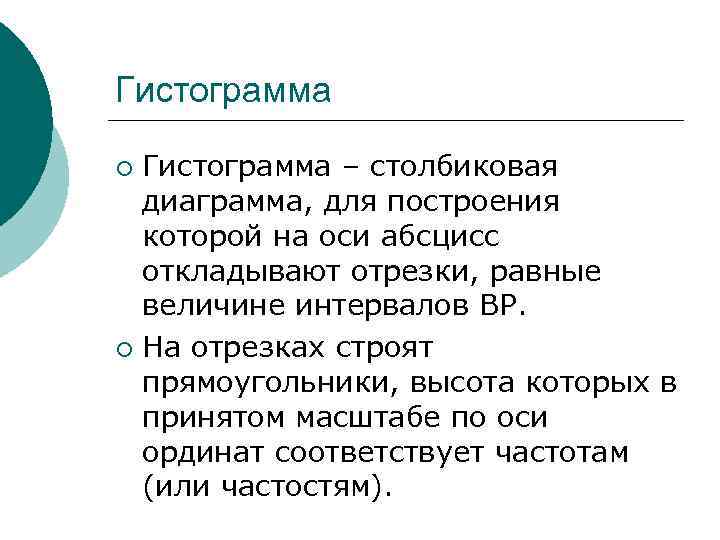 Гистограмма

• Гистограмма – столбиковая диаграмма, для построения которой на оси абсцисс откладывают отрезки, равные величине интервалов ВР.

• На отрезках строят прямоугольники, высота которых в принятом масштабе по оси ординат соответствует частотам (или частостям).